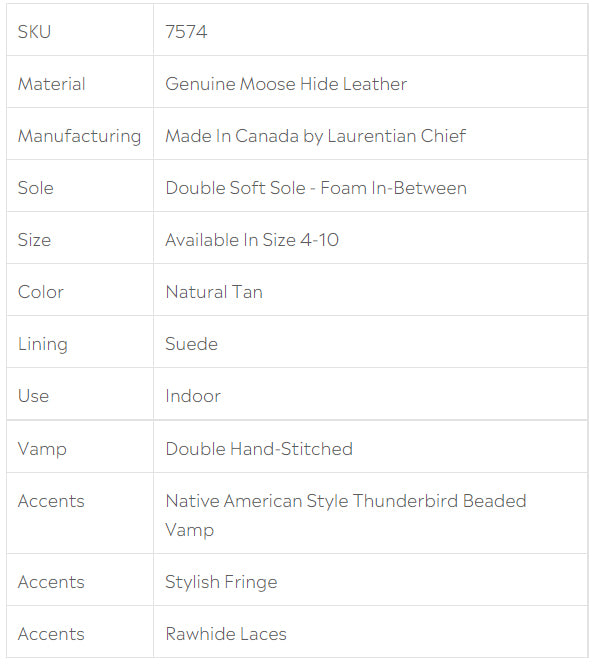 | SKU | 7574 |
|---|---|
| Material | Genuine Moose Hide Leather |
| Manufacturing | Made In Canada by Laurentian Chief |
| Sole | Double Soft Sole - Foam In-Between |
| Size | Available In Size 4-10 |
| Color | Natural Tan |
| Lining | Suede |
| Use | Indoor |
| Vamp | Double Hand-Stitched |
| Accents | Native American Style Thunderbird Beaded Vamp |
| Accents | Stylish Fringe |
| Accents | Rawhide Laces |